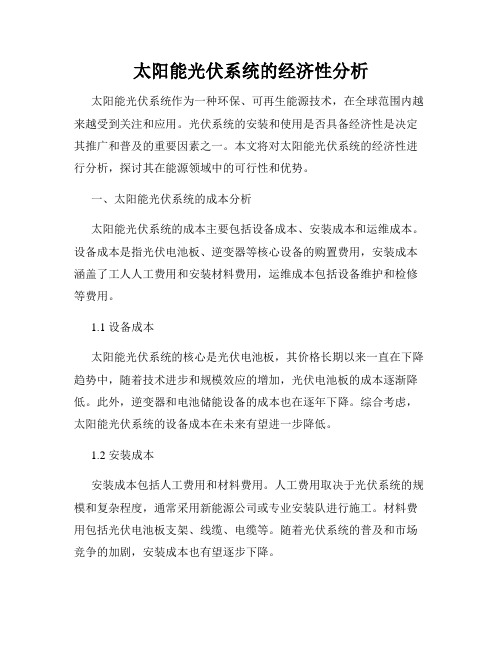 太阳能光伏系统的经济性分析

太阳能光伏系统作为一种环保、可再生能源技术，在全球范围内越来越受到关注和应用。光伏系统的安装和使用是否具备经济性是决定其推广和普及的重要因素之一。本文将对太阳能光伏系统的经济性进行分析，探讨其在能源领域中的可行性和优势。

一、太阳能光伏系统的成本分析

太阳能光伏系统的成本主要包括设备成本、安装成本和运维成本。设备成本是指光伏电池板、逆变器等核心设备的购置费用，安装成本涵盖了工人人工费用和安装材料费用，运维成本包括设备维护和检修等费用。

1.1 设备成本

太阳能光伏系统的核心是光伏电池板，其价格长期以来一直在下降趋势中，随着技术进步和规模效应的增加，光伏电池板的成本逐渐降低。此外，逆变器和电池储能设备的成本也在逐年下降。综合考虑，太阳能光伏系统的设备成本在未来有望进一步降低。

1.2 安装成本

安装成本包括人工费用和材料费用。人工费用取决于光伏系统的规模和复杂程度，通常采用新能源公司或专业安装队进行施工。材料费用包括光伏电池板支架、线缆、电缆等。随着光伏系统的普及和市场竞争的加剧，安装成本也有望逐步下降。